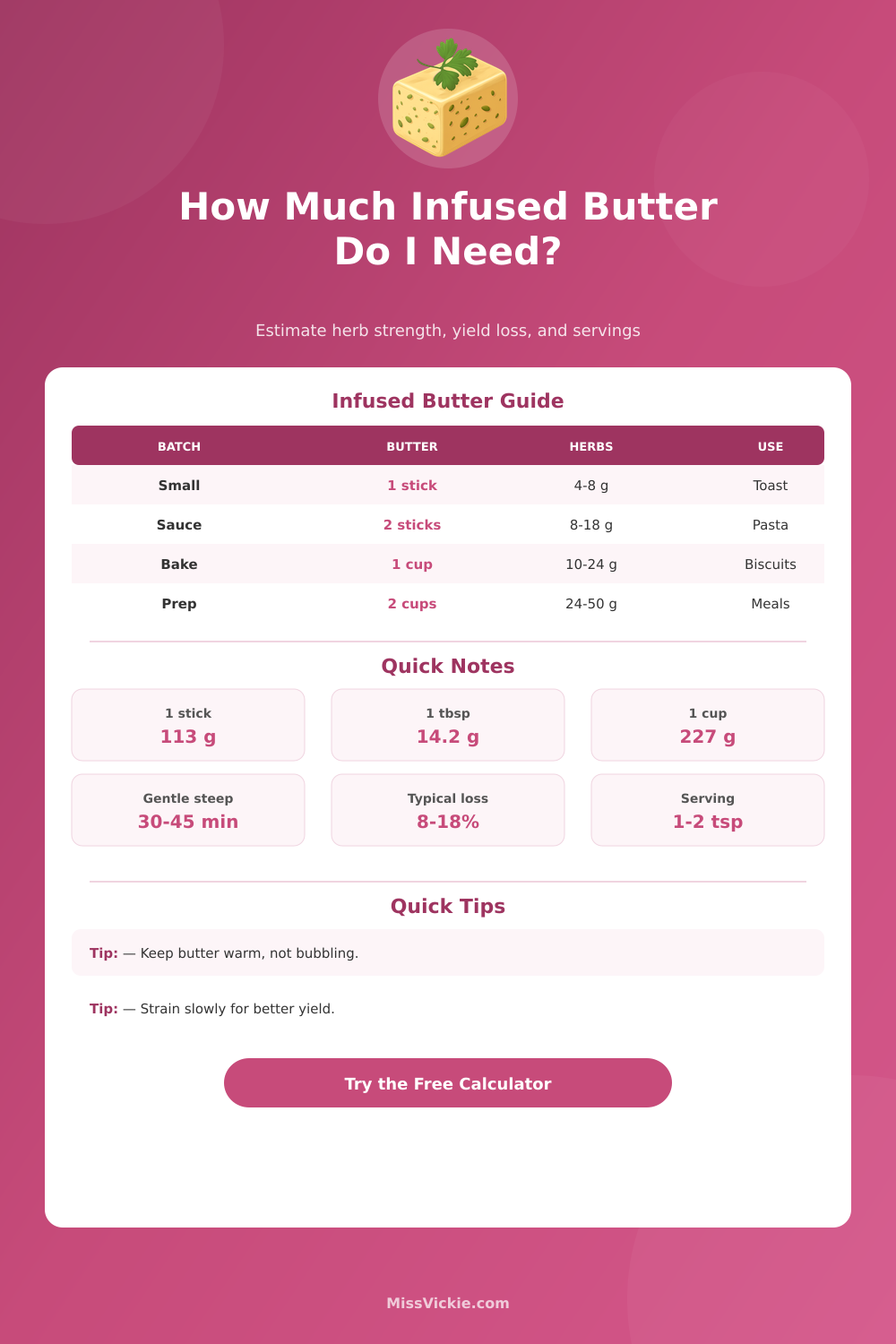 How Much Infused Butter Do I Need?

Estimate herb strength, yield loss, and servings

Infused Butter Guide

| BATCH | BUTTER | HERBS | USE |
|---|---|---|---|
| Small | 1 stick | 4-8 g | Toast |
| Sauce | 2 sticks | 8-18 g | Pasta |
| Bake | 1 cup | 10-24 g | Biscuits |
| Prep | 2 cups | 24-50 g | Meals |

Quick Notes

1 stick
113 g

1 tbsp
14.2 g

1 cup
227 g

Gentle steep
30-45 min

Typical loss
8-18%

Serving
1-2 tsp

Quick Tips

Tip: — Keep butter warm, not bubbling.

Tip: — Strain slowly for better yield.

Try the Free Calculator

MissVickie.com